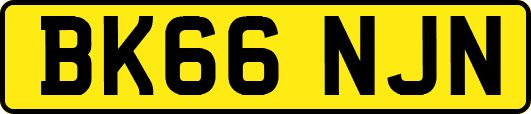 BK66 NJN